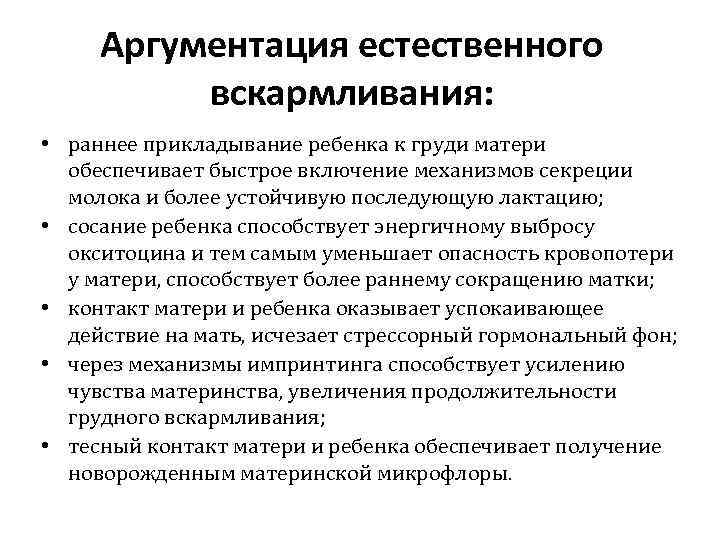 Аргументация естественного вскармливания:

• раннее прикладывание ребенка к груди матери обеспечивает быстрое включение механизмов секреции молока и более устойчивую последующую лактацию;
• сосание ребенка способствует энергичному выбросу окситоцина и тем самым уменьшает опасность кровопотери у матери, способствует более раннему сокращению матки;
• контакт матери и ребенка оказывает успокаивающее действие на мать, исчезает стрессорный гормональный фон;
• через механизмы импринтинга способствует усилению чувства материнства, увеличения продолжительности грудного вскармливания;
• тесный контакт матери и ребенка обеспечивает получение новорожденным материнской микрофлоры.